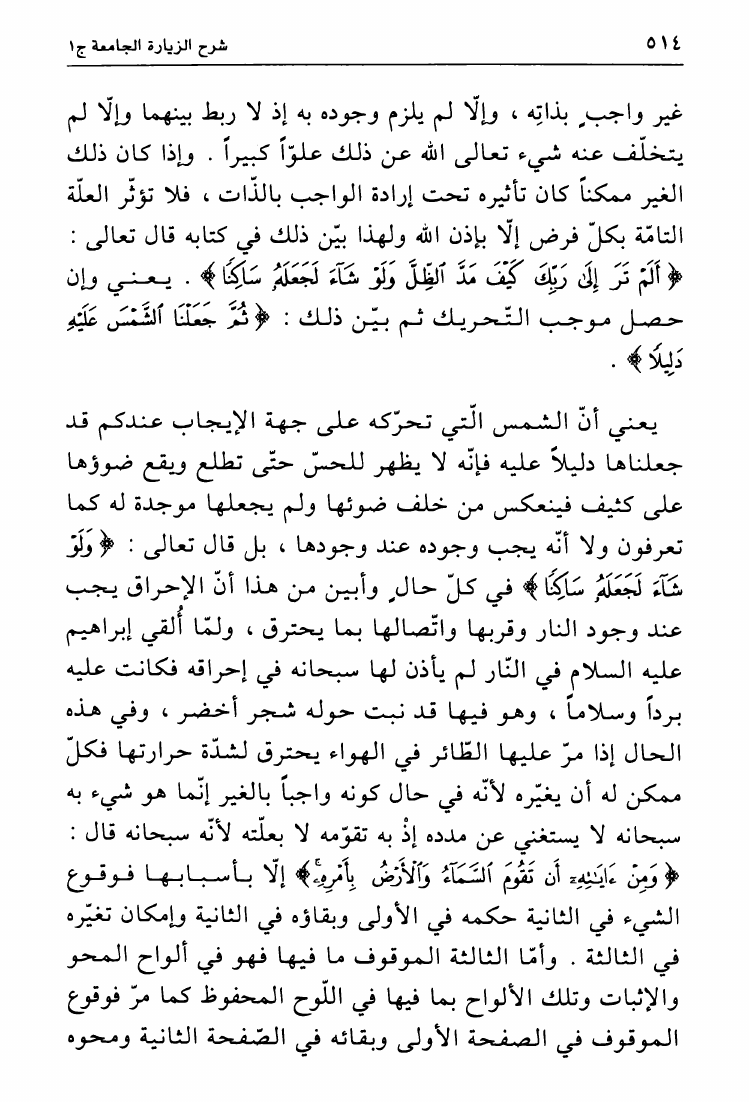 ٥١٤ شرح الزيارة الجامعة ج١

غير واجبٍ بذاتِه ، وإلّا لم يلزم وجوده به إذ لا ربط بينهما وإلّا لم يتخلّف عنه شيء تعالى الله عن ذلك علوّاً كبيراً . وإذا كان ذلك الغير ممكناً كان تأثيره تحت إرادة الواجب بالذّات ، فلا تؤثّر العلّة التامّة بكلّ فرض إلّا بإذن الله ولهذا بيّن ذلك في كتابه قال تعالى : ﴿ أَلَمْ تَرَ إِلَىٰ رَبِّكَ كَيْفَ مَدَّ ٱلظِّلَّ وَلَوْ شَآءَ لَجَعَلَهُۥ سَاكِنًا ﴾ . يعني وإن حصل موجب التّحريك ثم بيّن ذلك : ﴿ ثُمَّ جَعَلْنَا ٱلشَّمْسَ عَلَيْهِ دَلِيلًا ﴾ .

يعني أنّ الشمس الّتي تحرّكه على جهة الإيجاب عندكم قد جعلناها دليلاً عليه فإنّه لا يظهر للحسّ حتّى تطلع ويقع ضوؤها على كثيف فينعكس من خلف ضوئها ولم يجعلها موجدة له كما تعرفون ولا أنّه يجب وجوده عند وجودها ، بل قال تعالى : ﴿ وَلَوْ شَآءَ لَجَعَلَهُۥ سَاكِنًا ﴾ في كلّ حالٍ وأبين من هذا أنّ الإحراق يجب عند وجود النار وقربها واتّصالها بما يحترق ، ولمّا أُلقي إبراهيم عليه السلام في النّار لم يأذن لها سبحانه في إحراقه فكانت عليه برداً وسلاماً ، وهو فيها قد نبت حوله شجر أخضر ، وفي هذه الحال إذا مرّ عليها الطّائر في الهواء يحترق لشدّة حرارتها فكلّ ممكن له أن يغيّره لأنّه في حال كونه واجباً بالغير إنّما هو شيء به سبحانه لا يستغني عن مدده إذْ به تقوّمه لا بعلّته لأنّه سبحانه قال : ﴿ وَمِنْ ءَايَٰتِهِۦٓ أَن تَقُومَ ٱلسَّمَآءُ وَٱلْأَرْضُ بِأَمْرِهِۦ ﴾ إلّا بأسبابها فوقوع الشيء في الثانية حكمه في الأولى وبقاؤه في الثانية وإمكان تغيّره في الثالثة . وأمّا الثالثة الموقوف ما فيها فهو في ألواح المحو والإثبات وتلك الألواح بما فيها في اللّوح المحفوظ كما مرّ فوقوع الموقوف في الصفحة الأولى وبقائه في الصّفحة الثانية ومحوه